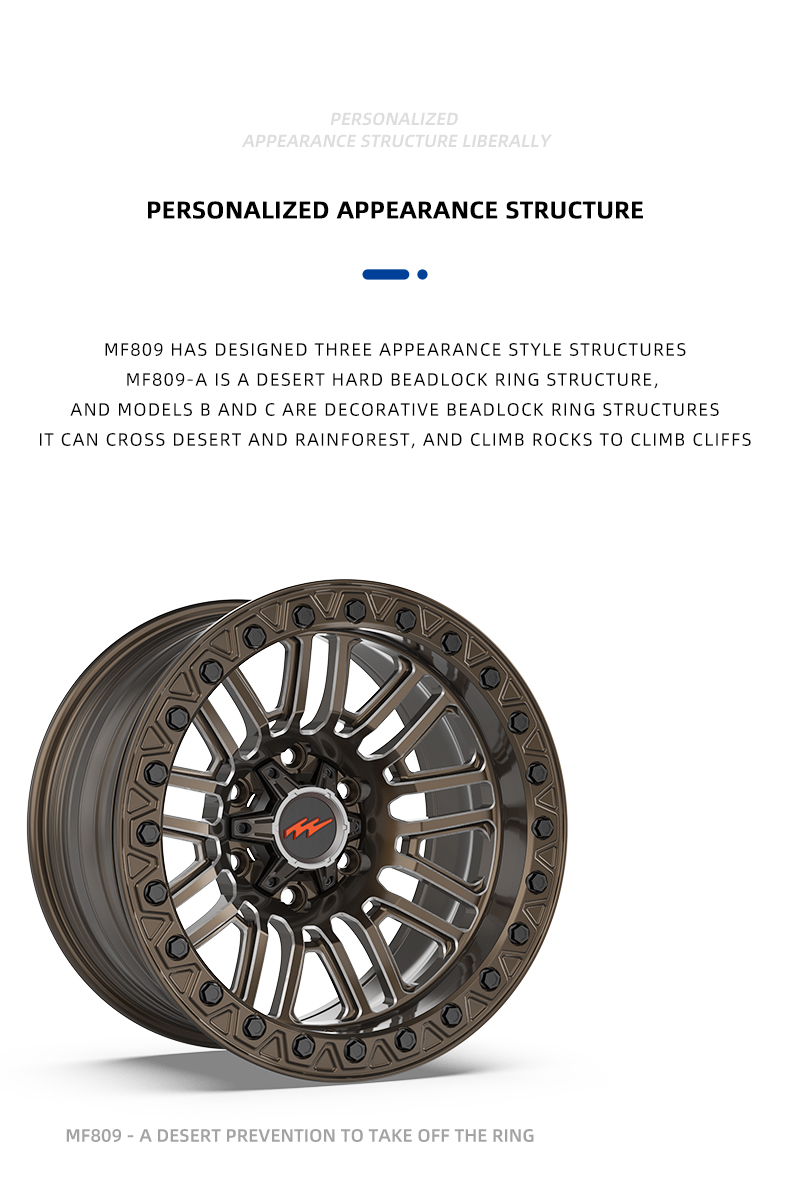 PERSONALIZED
APPEARANCE STRUCTURE LIBERALLY

PERSONALIZED APPEARANCE STRUCTURE

MF809 HAS DESIGNED THREE APPEARANCE STYLE STRUCTURES
MF809-A IS A DESERT HARD BEADLOCK RING STRUCTURE,
AND MODELS B AND C ARE DECORATIVE BEADLOCK RING STRUCTURES
IT CAN CROSS DESERT AND RAINFOREST, AND CLIMB ROCKS TO CLIMB CLIFFS

MF809 - A DESERT PREVENTION TO TAKE OFF THE RING